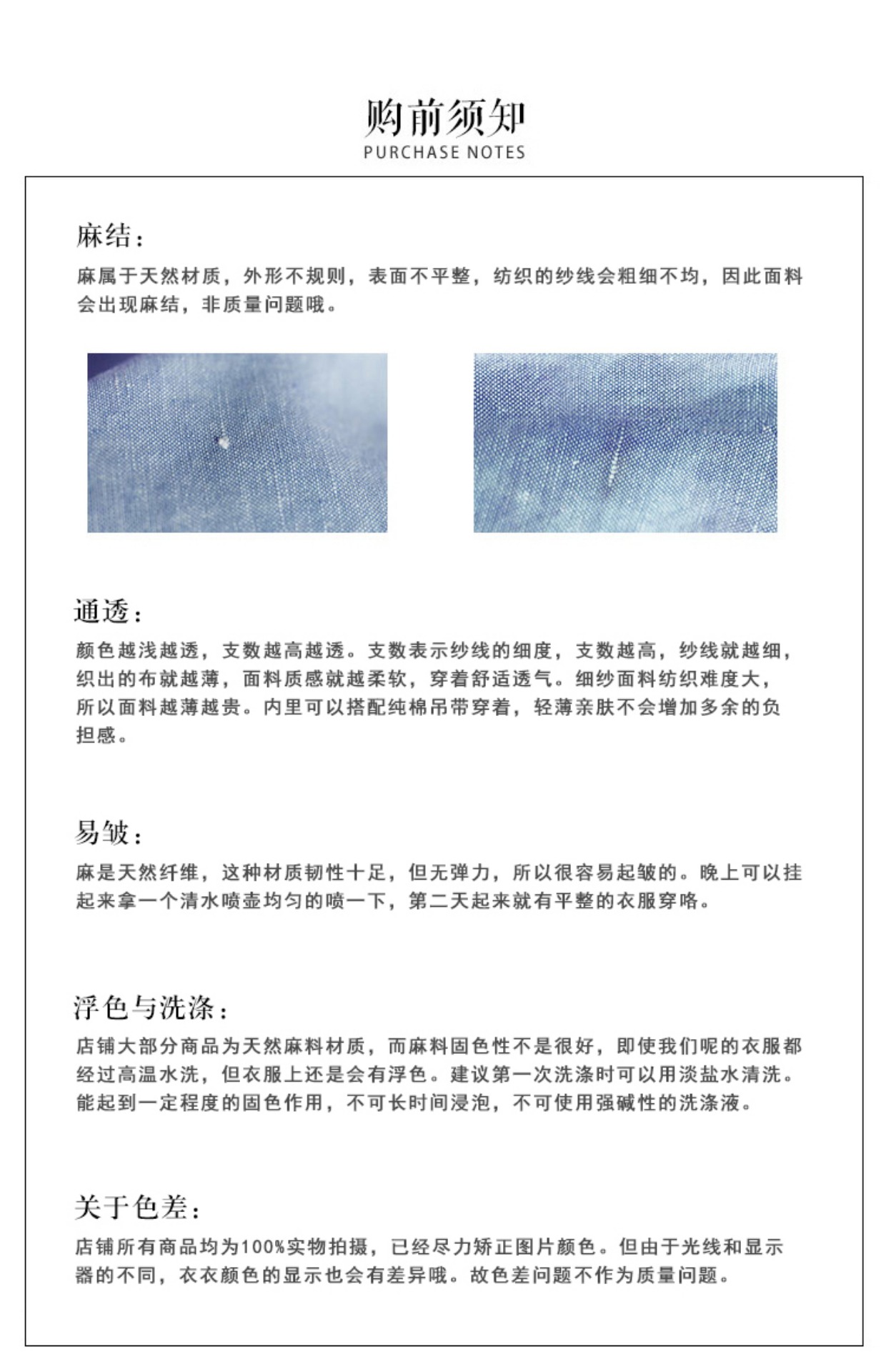 购前须知
PURCHASE NOTES

麻结：
麻属于天然材质，外形不规则，表面不平整，纺织的纱线会粗细不均，因此面料会出现麻结，非质量问题哦。

通透：
颜色越浅越透，支数越高越透。支数表示纱线的细度，支数越高，纱线就越细，织出的布就越薄，面料质感就越柔软，穿着舒适透气。细纱面料纺织难度大，所以面料越薄越贵。内里可以搭配纯棉吊带穿着，轻薄亲肤不会增加多余的负担感。

易皱：
麻是天然纤维，这种材质韧性十足，但无弹力，所以很容易起皱的。晚上可以挂起来拿一个清水喷壶均匀的喷一下，第二天起来就有平整的衣服穿咯。

浮色与洗涤：
店铺大部分商品为天然麻料材质，而麻料固色性不是很好，即使我们呢的衣服都经过高温水洗，但衣服上还是会有浮色。建议第一次洗涤时可以用淡盐水清洗。能起到一定程度的固色作用，不可长时间浸泡，不可使用强碱性的洗涤液。

关于色差：
店铺所有商品均为100%实物拍摄，已经尽力矫正图片颜色。但由于光线和显示器的不同，衣衣颜色的显示也会有差异哦。故色差问题不作为质量问题。